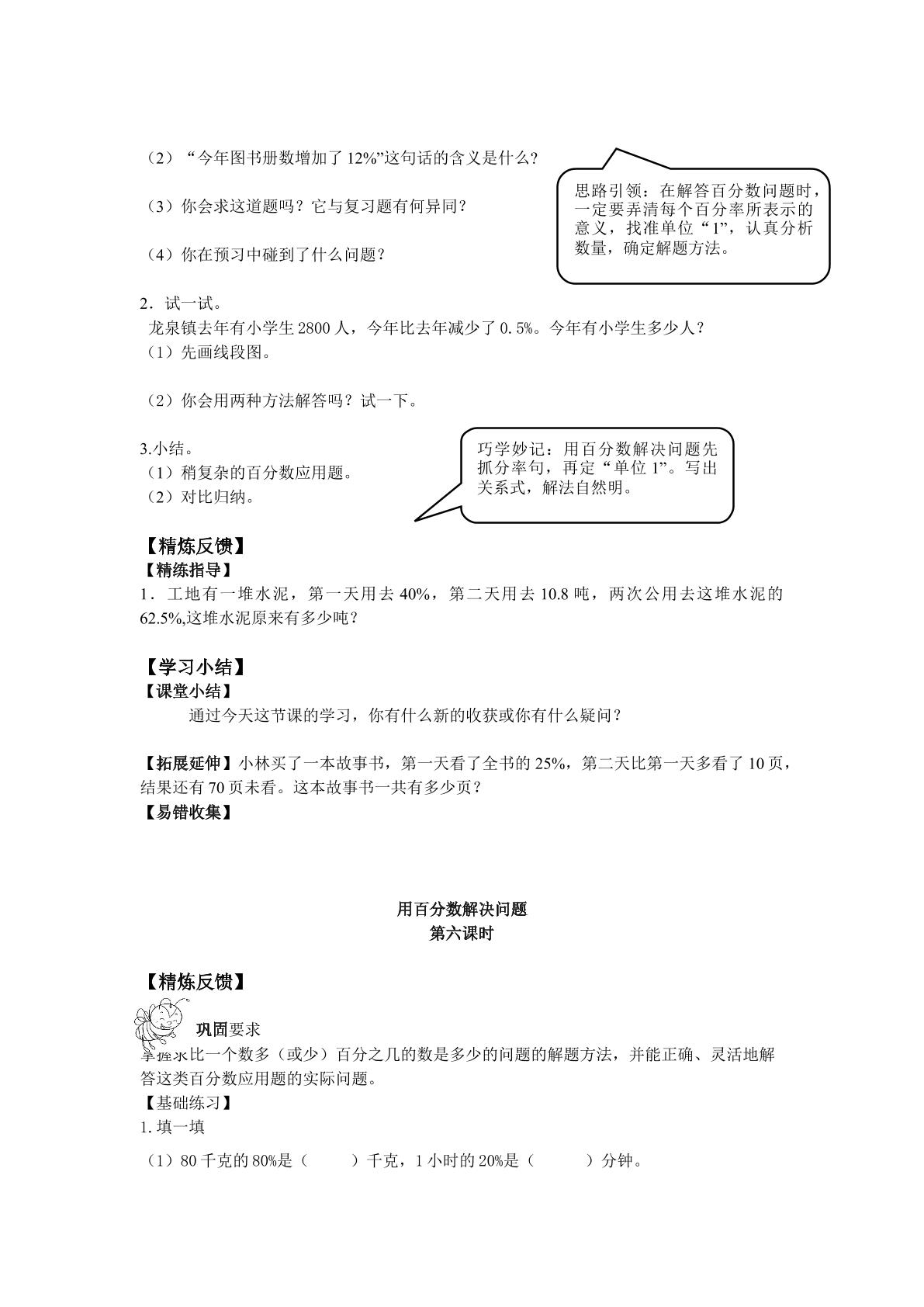 （2）“今年图书册数增加了12%”这句话的含义是什么？

（3）你会求这道题吗？它与复习题有何异同？

（4）你在预习中碰到了什么问题？

思路引领：在解答百分数问题时，一定要弄清每个百分率所表示的意义，找准单位“1”，认真分析数量，确定解题方法。

2．试一试。
龙泉镇去年有小学生2800人，今年比去年减少了0.5%。今年有小学生多少人？
（1）先画线段图。

（2）你会用两种方法解答吗？试一下。

3.小结。
（1）稍复杂的百分数应用题。
（2）对比归纳。

巧学妙记：用百分数解决问题先抓分率句，再定“单位1”。写出关系式，解法自然明。

【精炼反馈】
【精练指导】
1．工地有一堆水泥，第一天用去40%，第二天用去10.8吨，两次公用去这堆水泥的62.5%,这堆水泥原来有多少吨？

【学习小结】
【课堂小结】
通过今天这节课的学习，你有什么新的收获或你有什么疑问？

【拓展延伸】小林买了一本故事书，第一天看了全书的25%，第二天比第一天多看了10页，结果还有70页未看。这本故事书一共有多少页？
【易错收集】

用百分数解决问题
第六课时

【精炼反馈】
巩固要求
掌握求比一个数多（或少）百分之几的数是多少的问题的解题方法，并能正确、灵活地解答这类百分数应用题的实际问题。
【基础练习】
1.填一填
（1）80千克的80%是（ ）千克，1小时的20%是（ ）分钟。